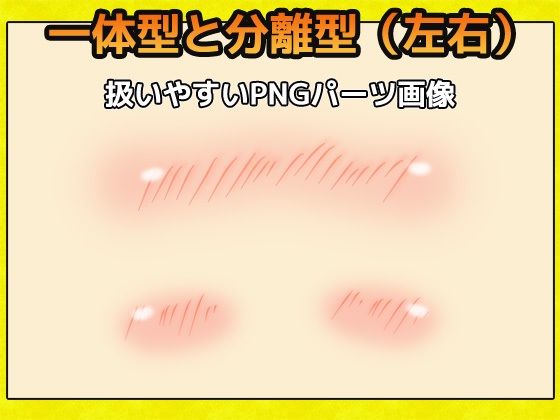 一体型と分離型（左右）

扱いやすいPNGパーツ画像